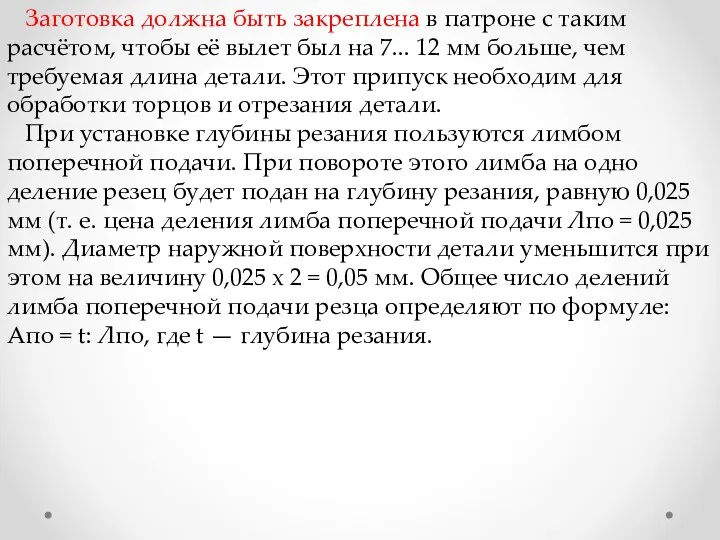 Заготовка должна быть закреплена в патроне с таким расчётом, чтобы её вылет был на 7... 12 мм больше, чем требуемая длина детали. Этот припуск необходим для обработки торцов и отрезания детали.

При установке глубины резания пользуются лимбом поперечной подачи. При повороте этого лимба на одно деление резец будет подан на глубину резания, равную 0,025 мм (т. е. цена деления лимба поперечной подачи Лпо = 0,025 мм). Диаметр наружной поверхности детали уменьшится при этом на величину 0,025 х 2 = 0,05 мм. Общее число делений лимба поперечной подачи резца определяют по формуле: Апо = t: Лпо, где t — глубина резания.